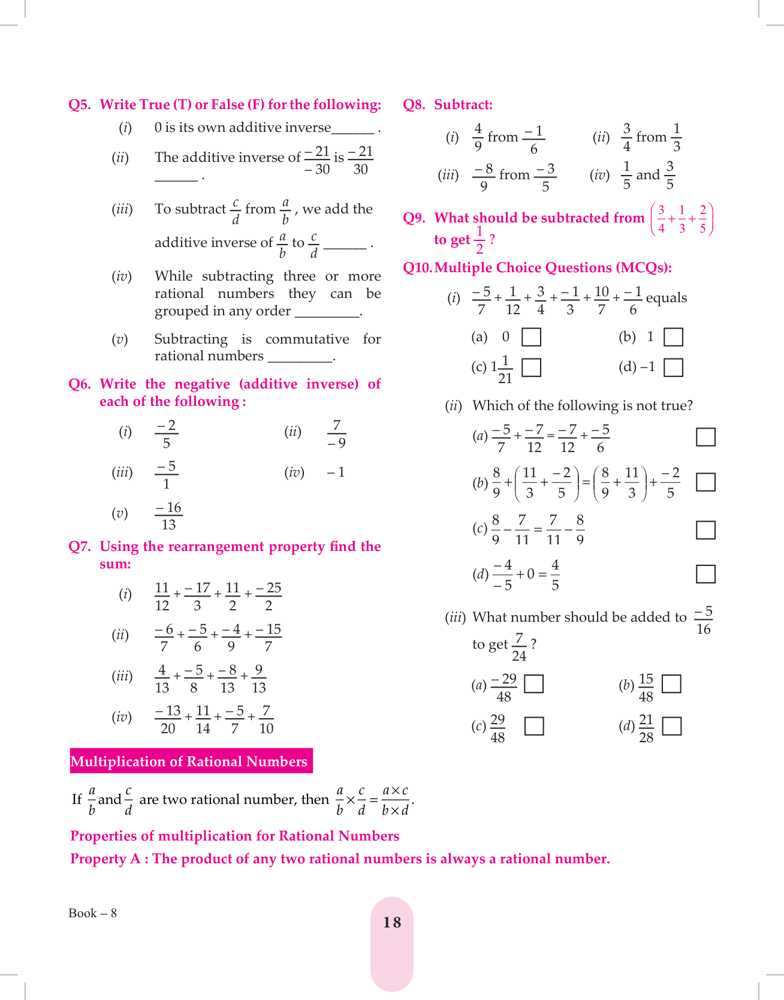 Q5. Write True (T) or False (F) for the following:

(i) 0 is its own additive inverse______ .

(ii) The additive inverse of $\frac{-21}{-30}$ is $\frac{-21}{30}$ ______ .

(iii) To subtract $\frac{c}{d}$ from $\frac{a}{b}$, we add the additive inverse of $\frac{a}{b}$ to $\frac{c}{d}$ ______ .

(iv) While subtracting three or more rational numbers they can be grouped in any order _________.

(v) Subtracting is commutative for rational numbers _________.

Q6. Write the negative (additive inverse) of each of the following :

(i) $\frac{-2}{5}$ (ii) $\frac{7}{-9}$

(iii) $\frac{-5}{1}$ (iv) $-1$

(v) $\frac{-16}{13}$

Q7. Using the rearrangement property find the sum:

(i) $\frac{11}{12}+\frac{-17}{3}+\frac{11}{2}+\frac{-25}{2}$

(ii) $\frac{-6}{7}+\frac{-5}{6}+\frac{-4}{9}+\frac{-15}{7}$

(iii) $\frac{4}{13}+\frac{-5}{8}+\frac{-8}{13}+\frac{9}{13}$

(iv) $\frac{-13}{20}+\frac{11}{14}+\frac{-5}{7}+\frac{7}{10}$

Q8. Subtract:

(i) $\frac{4}{9}$ from $\frac{-1}{6}$ (ii) $\frac{3}{4}$ from $\frac{1}{3}$

(iii) $\frac{-8}{9}$ from $\frac{-3}{5}$ (iv) $\frac{1}{5}$ and $\frac{3}{5}$

Q9. What should be subtracted from $\left(\frac{3}{4}+\frac{1}{3}+\frac{2}{5}\right)$ to get $\frac{1}{2}$ ?

Q10. Multiple Choice Questions (MCQs):

(i) $\frac{-5}{7}+\frac{1}{12}+\frac{3}{4}+\frac{-1}{3}+\frac{10}{7}+\frac{-1}{6}$ equals

(a) 0 (b) 1

(c) $1\frac{1}{21}$ (d) $-1$

(ii) Which of the following is not true?

(a) $\frac{-5}{7}+\frac{-7}{12}=\frac{-7}{12}+\frac{-5}{6}$

(b) $\frac{8}{9}+\left(\frac{11}{3}+\frac{-2}{5}\right)=\left(\frac{8}{9}+\frac{11}{3}\right)+\frac{-2}{5}$

(c) $\frac{8}{9}-\frac{7}{11}=\frac{7}{11}-\frac{8}{9}$

(d) $\frac{-4}{-5}+0=\frac{4}{5}$

(iii) What number should be added to $\frac{-5}{16}$ to get $\frac{7}{24}$ ?

(a) $\frac{-29}{48}$ (b) $\frac{15}{48}$

(c) $\frac{29}{48}$ (d) $\frac{21}{28}$

Multiplication of Rational Numbers

If $\frac{a}{b}$ and $\frac{c}{d}$ are two rational number, then $\frac{a}{b}\times\frac{c}{d}=\frac{a\times c}{b\times d}$.

Properties of multiplication for Rational Numbers

Property A : The product of any two rational numbers is always a rational number.

Book – 8

18